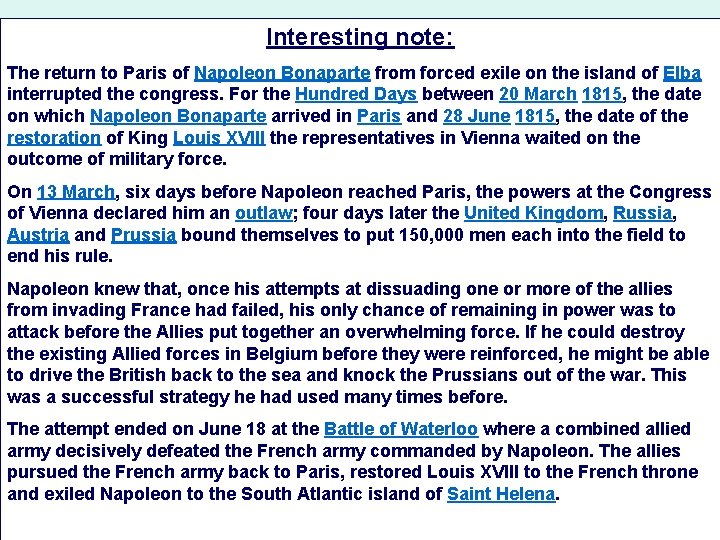 Interesting note:

The return to Paris of Napoleon Bonaparte from forced exile on the island of Elba interrupted the congress. For the Hundred Days between 20 March 1815, the date on which Napoleon Bonaparte arrived in Paris and 28 June 1815, the date of the restoration of King Louis XVIII the representatives in Vienna waited on the outcome of military force.

On 13 March, six days before Napoleon reached Paris, the powers at the Congress of Vienna declared him an outlaw; four days later the United Kingdom, Russia, Austria and Prussia bound themselves to put 150,000 men each into the field to end his rule.

Napoleon knew that, once his attempts at dissuading one or more of the allies from invading France had failed, his only chance of remaining in power was to attack before the Allies put together an overwhelming force. If he could destroy the existing Allied forces in Belgium before they were reinforced, he might be able to drive the British back to the sea and knock the Prussians out of the war. This was a successful strategy he had used many times before.

The attempt ended on June 18 at the Battle of Waterloo where a combined allied army decisively defeated the French army commanded by Napoleon. The allies pursued the French army back to Paris, restored Louis XVIII to the French throne and exiled Napoleon to the South Atlantic island of Saint Helena.